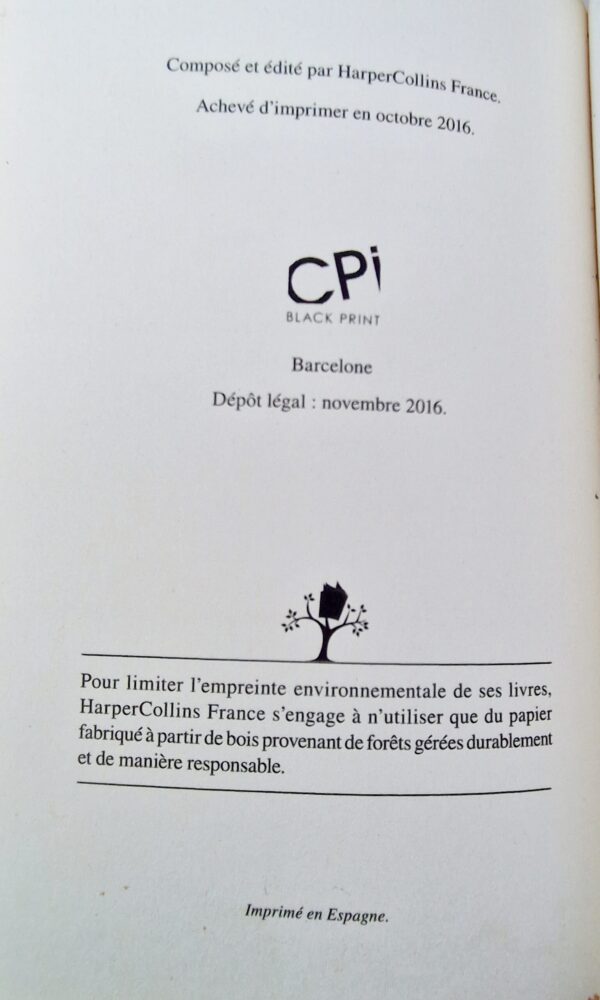 Composé et édité par HarperCollins France.

Achevé d'imprimer en octobre 2016.

CPi
BLACK PRINT

Barcelone

Dépôt légal : novembre 2016.

Pour limiter l'empreinte environnementale de ses livres, HarperCollins France s'engage à n'utiliser que du papier fabriqué à partir de bois provenant de forêts gérées durablement et de manière responsable.

Imprimé en Espagne.